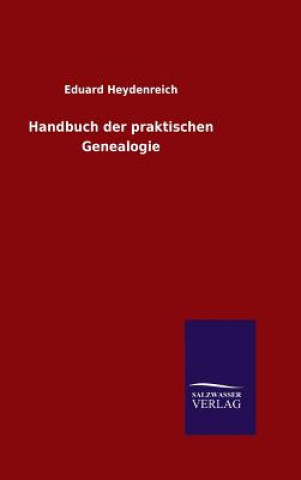 Eduard Heydenreich

Handbuch der praktischen Genealogie

SALZWASSER VERLAG